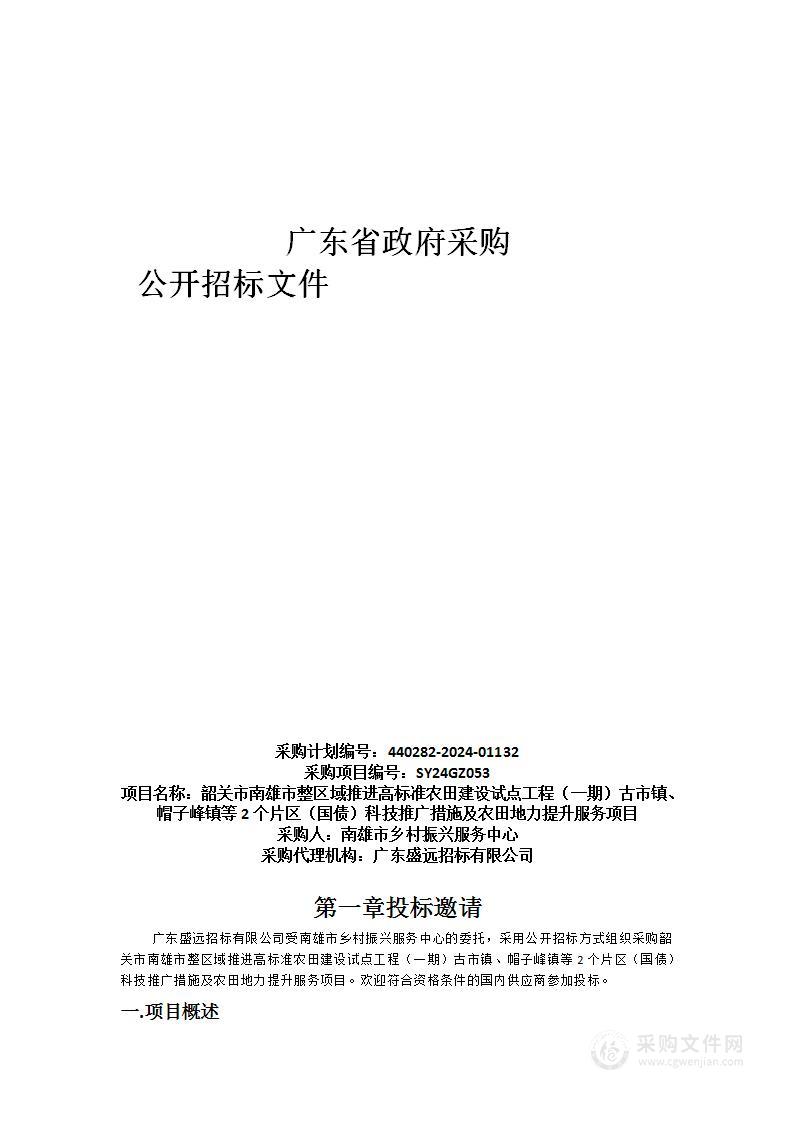 广东省政府采购
公开招标文件

采购计划编号：440282-2024-01132
采购项目编号：SY24GZ053
项目名称：韶关市南雄市整区域推进高标准农田建设试点工程（一期）古市镇、帽子峰镇等 2 个片区（国债）科技推广措施及农田地力提升服务项目
采购人：南雄市乡村振兴服务中心
采购代理机构：广东盛远招标有限公司

第一章投标邀请

广东盛远招标有限公司受南雄市乡村振兴服务中心的委托，采用公开招标方式组织采购韶关市南雄市整区域推进高标准农田建设试点工程（一期）古市镇、帽子峰镇等 2 个片区（国债）科技推广措施及农田地力提升服务项目。欢迎符合资格条件的国内供应商参加投标。

一.项目概述

采购文件网
www.cgwenjian.com